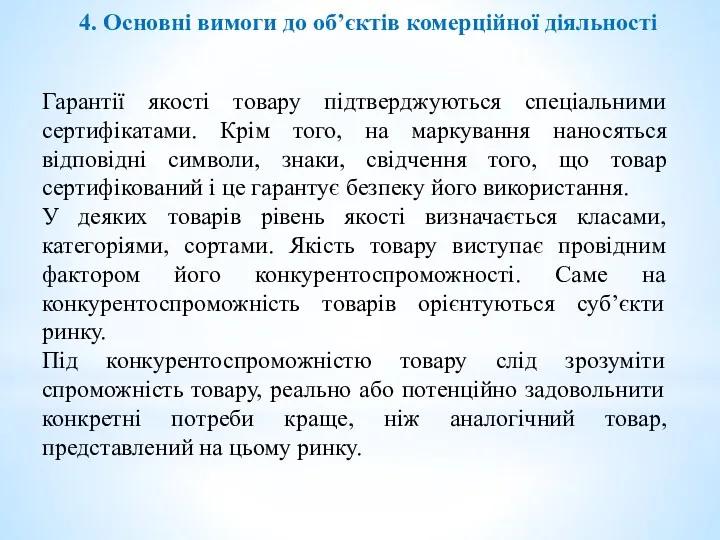 4. Основні вимоги до об’єктів комерційної діяльності

Гарантії якості товару підтверджуються спеціальними сертифікатами. Крім того, на маркування наносяться відповідні символи, знаки, свідчення того, що товар сертифікований і це гарантує безпеку його використання.
У деяких товарів рівень якості визначається класами, категоріями, сортами. Якість товару виступає провідним фактором його конкурентоспроможності. Саме на конкурентоспроможність товарів орієнтуються суб’єкти ринку.
Під конкурентоспроможністю товару слід зрозуміти спроможність товару, реально або потенційно задовольнити конкретні потреби краще, ніж аналогічний товар, представлений на цьому ринку.